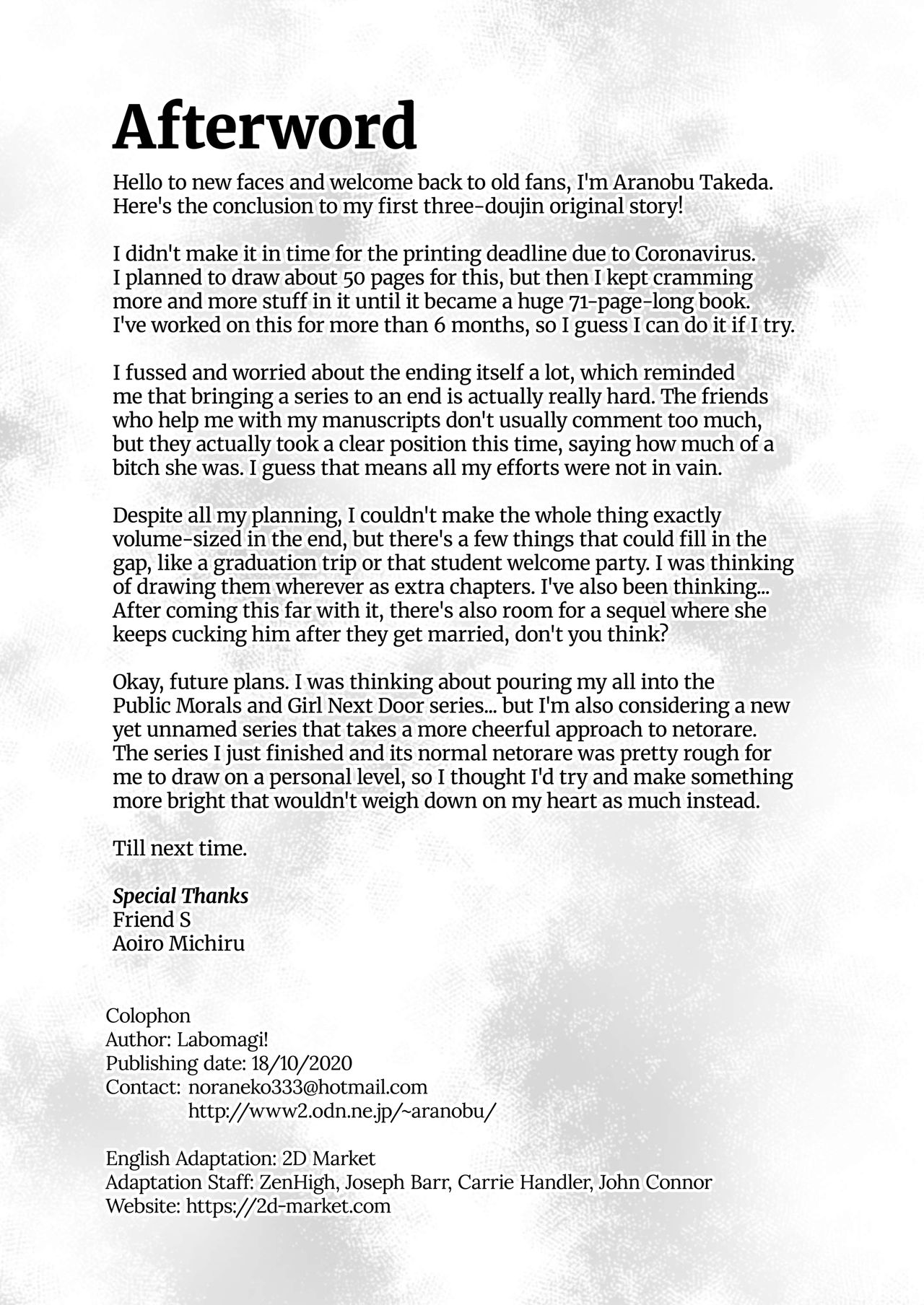 Afterword

Hello to new faces and welcome back to old fans, I'm Aranobu Takeda. Here's the conclusion to my first three-doujin original story!

I didn't make it in time for the printing deadline due to Coronavirus. I planned to draw about 50 pages for this, but then I kept cramming more and more stuff in it until it became a huge 71-page-long book. I've worked on this for more than 6 months, so I guess I can do it if I try.

I fussed and worried about the ending itself a lot, which reminded me that bringing a series to an end is actually really hard. The friends who help me with my manuscripts don't usually comment too much, but they actually took a clear position this time, saying how much of a bitch she was. I guess that means all my efforts were not in vain.

Despite all my planning, I couldn't make the whole thing exactly volume-sized in the end, but there's a few things that could fill in the gap, like a graduation trip or that student welcome party. I was thinking of drawing them wherever as extra chapters. I've also been thinking... After coming this far with it, there's also room for a sequel where she keeps cucking him after they get married, don't you think?

Okay, future plans. I was thinking about pouring my all into the Public Morals and Girl Next Door series... but I'm also considering a new yet unnamed series that takes a more cheerful approach to netorare. The series I just finished and its normal netorare was pretty rough for me to draw on a personal level, so I thought I'd try and make something more bright that wouldn't weigh down on my heart as much instead.

Till next time.

Special Thanks
Friend S
Aoiro Michiru

Colophon
Author: Labomagi!
Publishing date: 18/10/2020
Contact: noraneko333@hotmail.com
http://www2.odn.ne.jp/~aranobu/

English Adaptation: 2D Market
Adaptation Staff: ZenHigh, Joseph Barr, Carrie Handler, John Connor
Website: https://2d-market.com